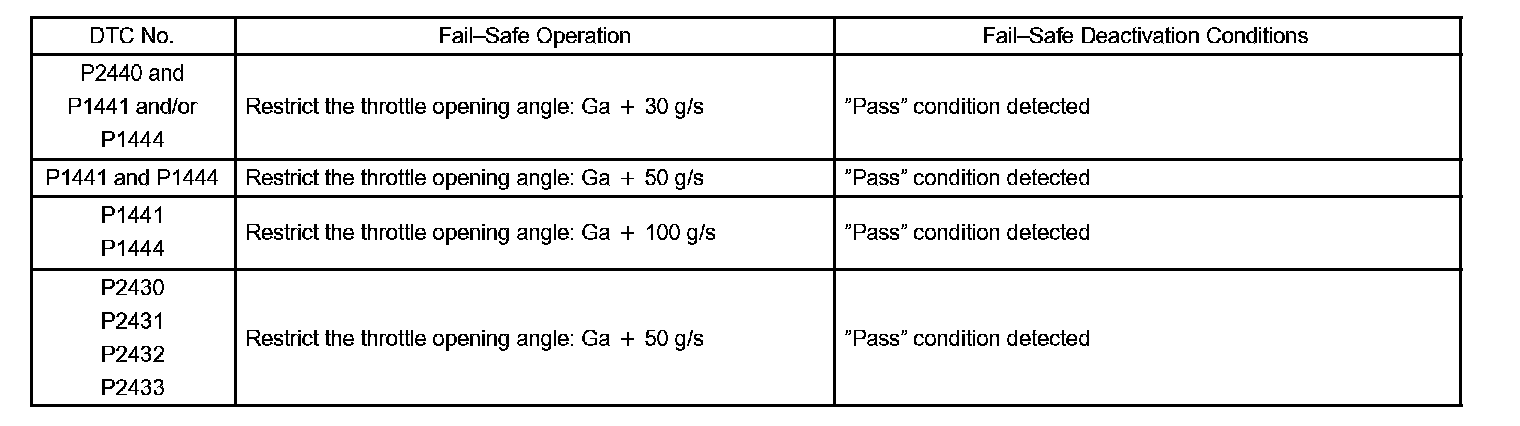 | DTC No. | Fail–Safe Operation | Fail–Safe Deactivation Conditions |
|---|---|---|
| P2440 and P1441 and/or P1444 | Restrict the throttle opening angle: Ga + 30 g/s | "Pass" condition detected |
| P1441 and P1444 | Restrict the throttle opening angle: Ga + 50 g/s | "Pass" condition detected |
| P1441 P1444 | Restrict the throttle opening angle: Ga + 100 g/s | "Pass" condition detected |
| P2430 P2431 P2432 P2433 | Restrict the throttle opening angle: Ga + 50 g/s | "Pass" condition detected |